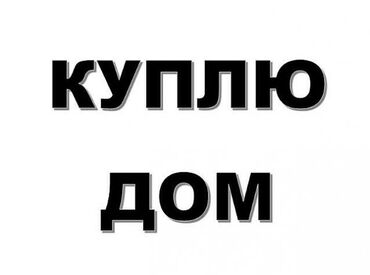 КУПЛЮ
ДОМ